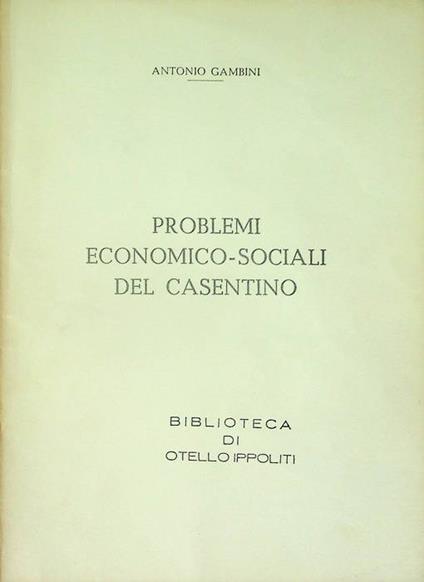 ANTONIO GAMBINI

PROBLEMI
ECONOMICO-SOCIALI
DEL CASENTINO

BIBLIOTECA
DI
OTELLO IPPOLITI